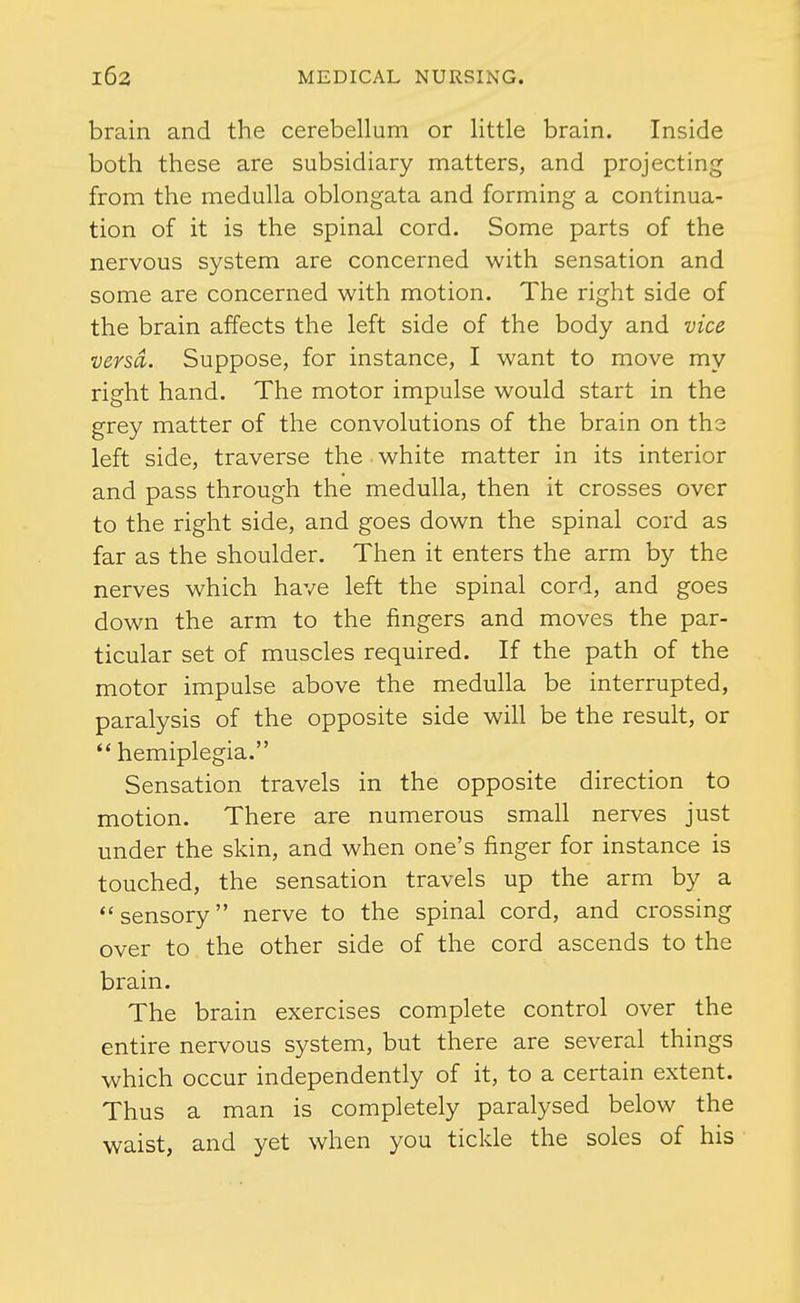 162 MEDICAL NURSING.

brain and the cerebellum or little brain. Inside both these are subsidiary matters, and projecting from the medulla oblongata and forming a continuation of it is the spinal cord. Some parts of the nervous system are concerned with sensation and some are concerned with motion. The right side of the brain affects the left side of the body and vice versâ. Suppose, for instance, I want to move my right hand. The motor impulse would start in the grey matter of the convolutions of the brain on the left side, traverse the white matter in its interior and pass through the medulla, then it crosses over to the right side, and goes down the spinal cord as far as the shoulder. Then it enters the arm by the nerves which have left the spinal cord, and goes down the arm to the fingers and moves the particular set of muscles required. If the path of the motor impulse above the medulla be interrupted, paralysis of the opposite side will be the result, or "hemiplegia."

Sensation travels in the opposite direction to motion. There are numerous small nerves just under the skin, and when one's finger for instance is touched, the sensation travels up the arm by a "sensory" nerve to the spinal cord, and crossing over to the other side of the cord ascends to the brain.

The brain exercises complete control over the entire nervous system, but there are several things which occur independently of it, to a certain extent. Thus a man is completely paralysed below the waist, and yet when you tickle the soles of his